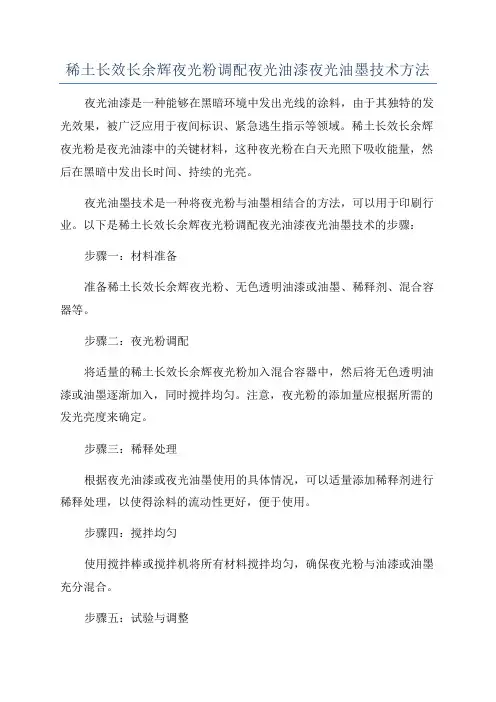 稀土长效长余辉夜光粉调配夜光油漆夜光油墨技术方法

夜光油漆是一种能够在黑暗环境中发出光线的涂料，由于其独特的发光效果，被广泛应用于夜间标识、紧急逃生指示等领域。稀土长效长余辉夜光粉是夜光油漆中的关键材料，这种夜光粉在白天光照下吸收能量，然后在黑暗中发出长时间、持续的光亮。

夜光油墨技术是一种将夜光粉与油墨相结合的方法，可以用于印刷行业。以下是稀土长效长余辉夜光粉调配夜光油漆夜光油墨技术的步骤：

步骤一：材料准备

准备稀土长效长余辉夜光粉、无色透明油漆或油墨、稀释剂、混合容器等。

步骤二：夜光粉调配

将适量的稀土长效长余辉夜光粉加入混合容器中，然后将无色透明油漆或油墨逐渐加入，同时搅拌均匀。注意，夜光粉的添加量应根据所需的发光亮度来确定。

步骤三：稀释处理

根据夜光油漆或夜光油墨使用的具体情况，可以适量添加稀释剂进行稀释处理，以使得涂料的流动性更好，便于使用。

步骤四：搅拌均匀

使用搅拌棒或搅拌机将所有材料搅拌均匀，确保夜光粉与油漆或油墨充分混合。

步骤五：试验与调整